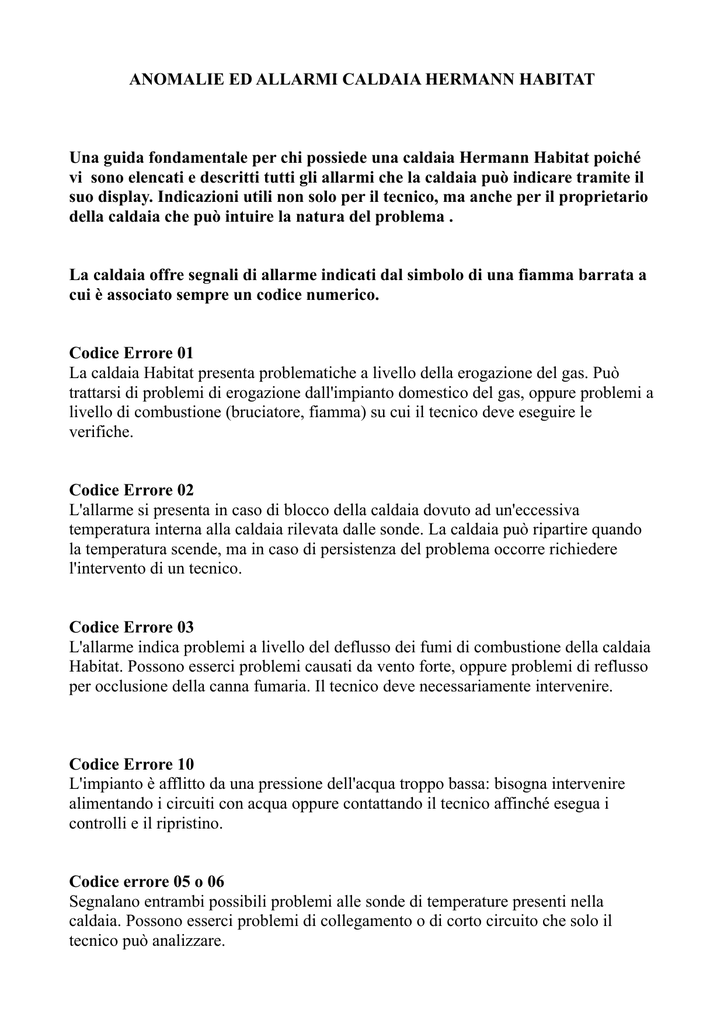 ANOMALIE ED ALLARMI CALDAIA HERMANN HABITAT

Una guida fondamentale per chi possiede una caldaia Hermann Habitat poiché vi sono elencati e descritti tutti gli allarmi che la caldaia può indicare tramite il suo display. Indicazioni utili non solo per il tecnico, ma anche per il proprietario della caldaia che può intuire la natura del problema .

La caldaia offre segnali di allarme indicati dal simbolo di una fiamma barrata a cui è associato sempre un codice numerico.

Codice Errore 01
La caldaia Habitat presenta problematiche a livello della erogazione del gas. Può trattarsi di problemi di erogazione dall'impianto domestico del gas, oppure problemi a livello di combustione (bruciatore, fiamma) su cui il tecnico deve eseguire le verifiche.

Codice Errore 02
L'allarme si presenta in caso di blocco della caldaia dovuto ad un'eccessiva temperatura interna alla caldaia rilevata dalle sonde. La caldaia può ripartire quando la temperatura scende, ma in caso di persistenza del problema occorre richiedere l'intervento di un tecnico.

Codice Errore 03
L'allarme indica problemi a livello del deflusso dei fumi di combustione della caldaia Habitat. Possono esserci problemi causati da vento forte, oppure problemi di reflusso per occlusione della canna fumaria. Il tecnico deve necessariamente intervenire.

Codice Errore 10
L'impianto è afflitto da una pressione dell'acqua troppo bassa: bisogna intervenire alimentando i circuiti con acqua oppure contattando il tecnico affinché esegua i controlli e il ripristino.

Codice errore 05 o 06
Segnalano entrambi possibili problemi alle sonde di temperature presenti nella caldaia. Possono esserci problemi di collegamento o di corto circuito che solo il tecnico può analizzare.